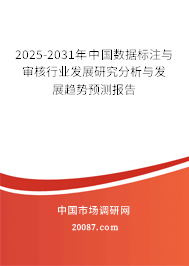 2025-2031年中国数据标注与审核行业发展研究分析与发展趋势预测报告

中国市场调研网

20087.com